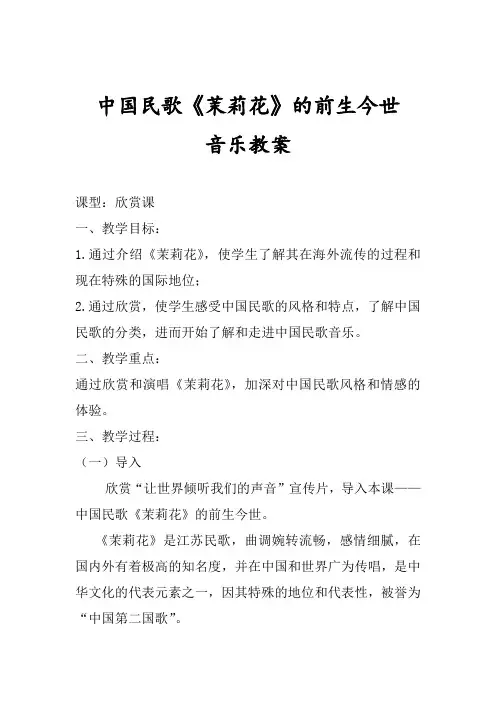 中国民歌《茉莉花》的前生今世

音乐教案

课型：欣赏课

一、教学目标：

1.通过介绍《茉莉花》，使学生了解其在海外流传的过程和现在特殊的国际地位；

2.通过欣赏，使学生感受中国民歌的风格和特点，了解中国民歌的分类，进而开始了解和走进中国民歌音乐。

二、教学重点：

通过欣赏和演唱《茉莉花》，加深对中国民歌风格和情感的体验。

三、教学过程：

（一）导入

欣赏“让世界倾听我们的声音”宣传片，导入本课——中国民歌《茉莉花》的前生今世。

《茉莉花》是江苏民歌，曲调婉转流畅，感情细腻，在国内外有着极高的知名度，并在中国和世界广为传唱，是中华文化的代表元素之一，因其特殊的地位和代表性，被誉为“中国第二国歌”。